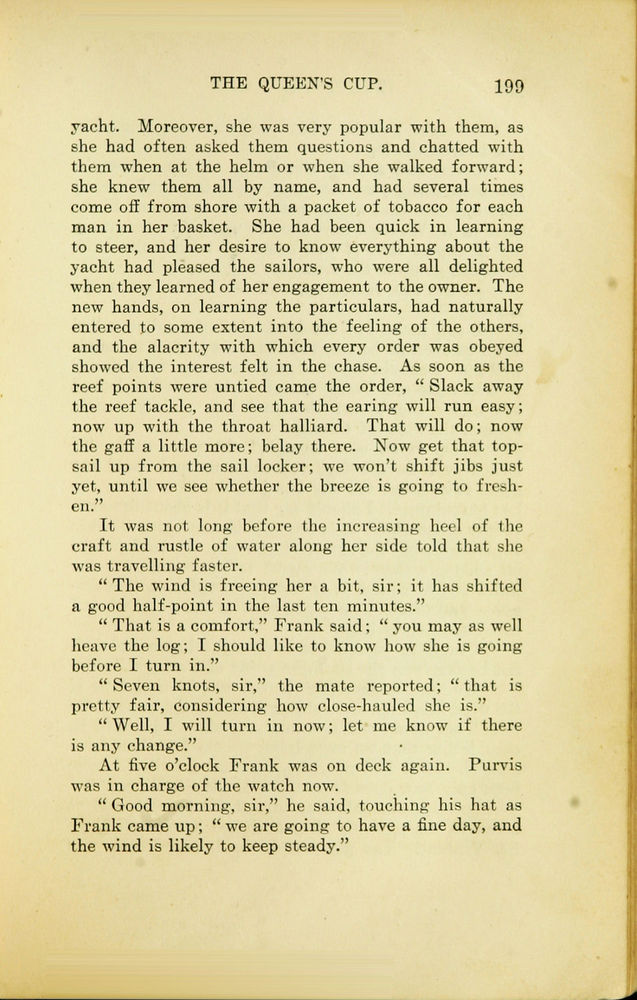 THE QUEEN'S CUP. 199

yacht. Moreover, she was very popular with them, as she had often asked them questions and chatted with them when at the helm or when she walked forward; she knew them all by name, and had several times come off from shore with a packet of tobacco for each man in her basket. She had been quick in learning to steer, and her desire to know everything about the yacht had pleased the sailors, who were all delighted when they learned of her engagement to the owner. The new hands, on learning the particulars, had naturally entered to some extent into the feeling of the others, and the alacrity with which every order was obeyed showed the interest felt in the chase. As soon as the reef points were untied came the order, "Slack away the reef tackle, and see that the earing will run easy; now up with the throat halliard. That will do; now the gaff a little more; belay there. Now get that topsail up from the sail locker; we won't shift jibs just yet, until we see whether the breeze is going to freshen."

It was not long before the increasing heel of the craft and rustle of water along her side told that she was travelling faster.

"The wind is freeing her a bit, sir; it has shifted a good half-point in the last ten minutes."

"That is a comfort," Frank said; "you may as well heave the log; I should like to know how she is going before I turn in."

"Seven knots, sir," the mate reported; "that is pretty fair, considering how close-hauled she is."

"Well, I will turn in now; let me know if there is any change."

At five o'clock Frank was on deck again. Purvis was in charge of the watch now.

"Good morning, sir," he said, touching his hat as Frank came up; "we are going to have a fine day, and the wind is likely to keep steady."